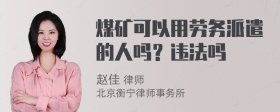 煤矿可以用劳务派遣的人吗？违法吗

赵佳 律师
北京衡宁律师事务所